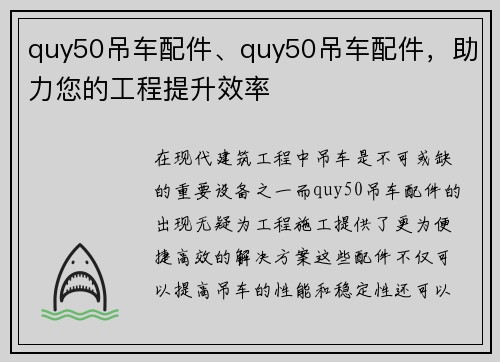 quy50吊车配件、quy50吊车配件，助力您的工程提升效率

在现代建筑工程中吊车是不可或缺的重要设备之一而quy50吊车配件的出现无疑为工程施工提供了更为便捷高效的解决方案这些配件不仅可以提高吊车的性能和稳定性还可以